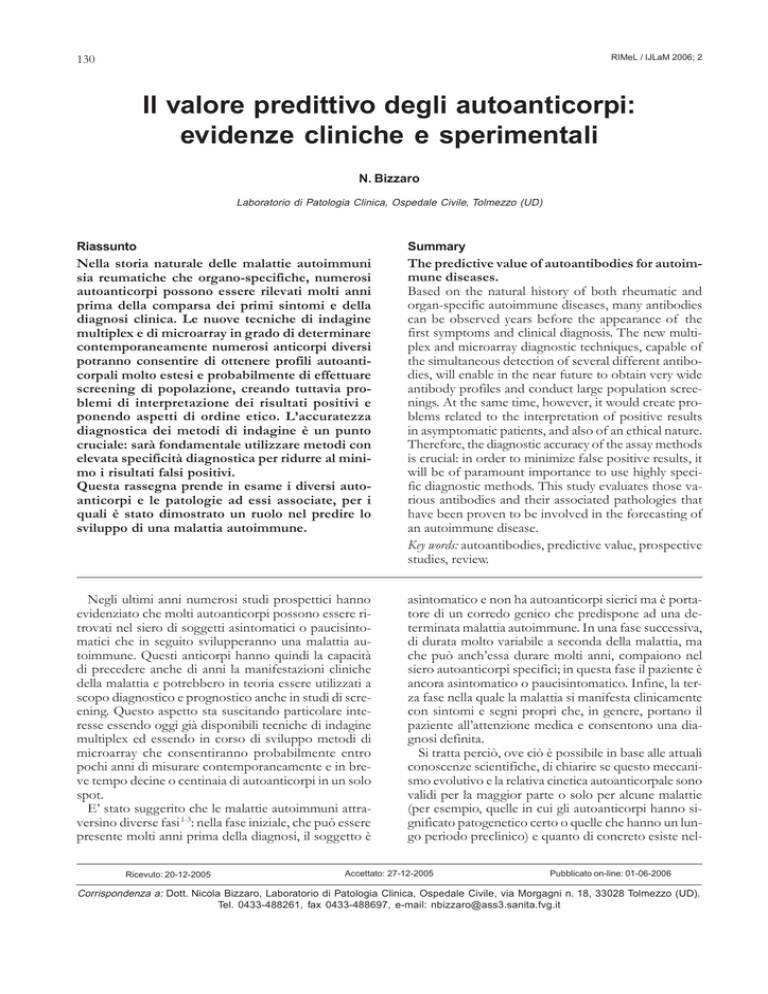 130

RIMeL / IJLaM 2006; 2

Il valore predittivo degli autoanticorpi: evidenze cliniche e sperimentali

N. Bizzaro

Laboratorio di Patologia Clinica, Ospedale Civile, Tolmezzo (UD)

Riassunto

Nella storia naturale delle malattie autoimmuni sia reumatiche che organo-specifiche, numerosi autoanticorpi possono essere rilevati molti anni prima della comparsa dei primi sintomi e della diagnosi clinica. Le nuove tecniche di indagine multiplex e di microarray in grado di determinare contemporaneamente numerosi anticorpi diversi potranno consentire di ottenere profili autoanticorpali molto estesi e probabilmente di effettuare screening di popolazione, creando tuttavia problemi di interpretazione dei risultati positivi e ponendo aspetti di ordine etico. L'accuratezza diagnostica dei metodi di indagine è un punto cruciale: sarà fondamentale utilizzare metodi con elevata specificità diagnostica per ridurre al minimo i risultati falsi positivi.

Questa rassegna prende in esame i diversi autoanticorpi e le patologie ad essi associate, per i quali è stato dimostrato un ruolo nel predire lo sviluppo di una malattia autoimmune.

Summary

The predictive value of autoantibodies for autoimmune diseases.

Based on the natural history of both rheumatic and organ-specific autoimmune diseases, many antibodies can be observed years before the appearance of the first symptoms and clinical diagnosis. The new multiplex and microarray diagnostic techniques, capable of the simultaneous detection of several different antibodies, will enable in the near future to obtain very wide antibody profiles and conduct large population screenings. At the same time, however, it would create problems related to the interpretation of positive results in asymptomatic patients, and also of an ethical nature. Therefore, the diagnostic accuracy of the assay methods is crucial: in order to minimize false positive results, it will be of paramount importance to use highly specific diagnostic methods. This study evaluates those various antibodies and their associated pathologies that have been proven to be involved in the forecasting of an autoimmune disease.

Key words: autoantibodies, predictive value, prospective studies, review.

Negli ultimi anni numerosi studi prospettici hanno evidenziato che molti autoanticorpi possono essere ritrovati nel siero di soggetti asintomatici o paucisintomatici che in seguito svilupperanno una malattia autoimmune. Questi anticorpi hanno quindi la capacità di precedere anche di anni la manifestazioni cliniche della malattia e potrebbero in teoria essere utilizzati a scopo diagnostico e prognostico anche in studi di screening. Questo aspetto sta suscitando particolare interesse essendo oggi già disponibili tecniche di indagine multiplex ed essendo in corso di sviluppo metodi di microarray che consentiranno probabilmente entro pochi anni di misurare contemporaneamente e in breve tempo decine o centinaia di autoanticorpi in un solo spot.

E' stato suggerito che le malattie autoimmuni attraversino diverse fasi$^{1-3}$: nella fase iniziale, che può essere presente molti anni prima della diagnosi, il soggetto è asintomatico e non ha autoanticorpi sierici ma è portatore di un corredo genico che predispone ad una determinata malattia autoimmune. In una fase successiva, di durata molto variabile a seconda della malattia, ma che può anch'essa durare molti anni, compaiono nel siero autoanticorpi specifici; in questa fase il paziente è ancora asintomatico o paucisintomatico. Infine, la terza fase nella quale la malattia si manifesta clinicamente con sintomi e segni propri che, in genere, portano il paziente all'attenzione medica e consentono una diagnosi definita.

Si tratta perciò, ove ciò è possibile in base alle attuali conoscenze scientifiche, di chiarire se questo meccanismo evolutivo e la relativa cinetica autoanticorpale sono validi per la maggior parte o solo per alcune malattie (per esempio, quelle in cui gli autoanticorpi hanno significato patogenetico certo o quelle che hanno un lungo periodo preclinico) e quanto di concreto esiste nel-

Ricevuto: 20-12-2005     Accettato: 27-12-2005     Pubblicato on-line: 01-06-2006

Corrispondenza a: Dott. Nicola Bizzaro, Laboratorio di Patologia Clinica, Ospedale Civile, via Morgagni n. 18, 33028 Tolmezzo (UD). Tel. 0433-488261, fax 0433-488697, e-mail: nbizzaro@ass3.sanita.fvg.it